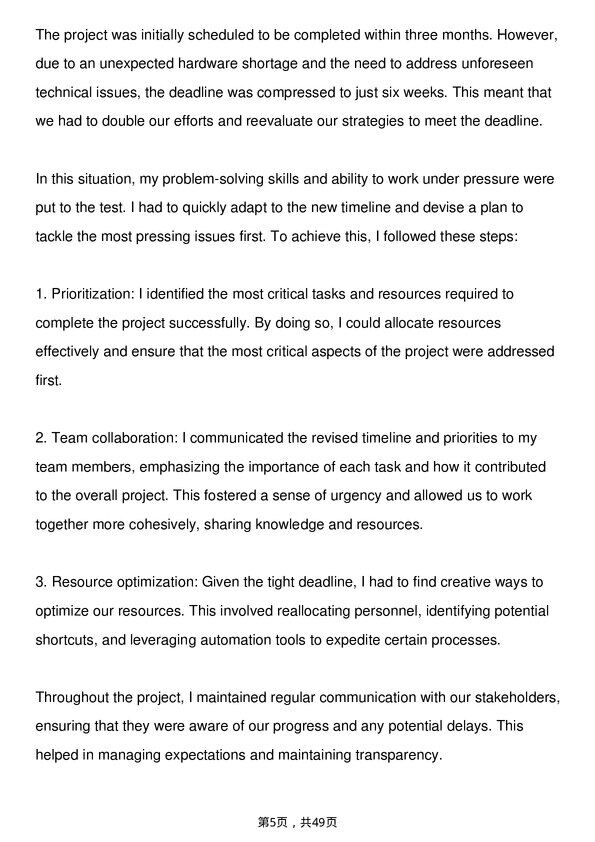 The project was initially scheduled to be completed within three months. However, due to an unexpected hardware shortage and the need to address unforeseen technical issues, the deadline was compressed to just six weeks. This meant that we had to double our efforts and reevaluate our strategies to meet the deadline.

In this situation, my problem-solving skills and ability to work under pressure were put to the test. I had to quickly adapt to the new timeline and devise a plan to tackle the most pressing issues first. To achieve this, I followed these steps:

1. Prioritization: I identified the most critical tasks and resources required to complete the project successfully. By doing so, I could allocate resources effectively and ensure that the most critical aspects of the project were addressed first.

2. Team collaboration: I communicated the revised timeline and priorities to my team members, emphasizing the importance of each task and how it contributed to the overall project. This fostered a sense of urgency and allowed us to work together more cohesively, sharing knowledge and resources.

3. Resource optimization: Given the tight deadline, I had to find creative ways to optimize our resources. This involved reallocating personnel, identifying potential shortcuts, and leveraging automation tools to expedite certain processes.

Throughout the project, I maintained regular communication with our stakeholders, ensuring that they were aware of our progress and any potential delays. This helped in managing expectations and maintaining transparency.

第5页，共49页